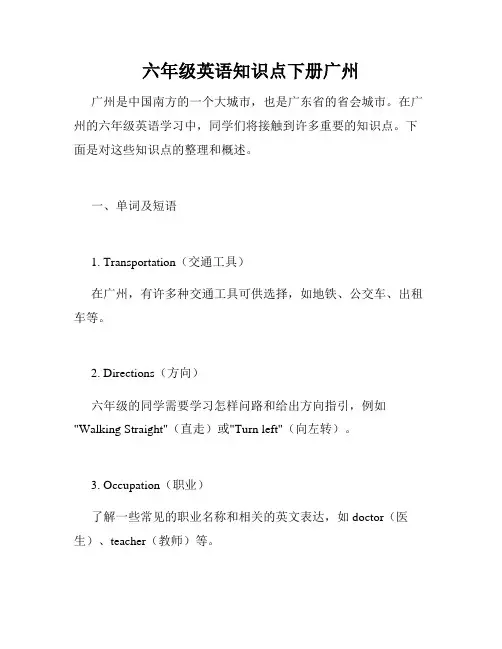 六年级英语知识点下册广州

广州是中国南方的一个大城市，也是广东省的省会城市。在广州的六年级英语学习中，同学们将接触到许多重要的知识点。下面是对这些知识点的整理和概述。

一、单词及短语

1. Transportation（交通工具）

在广州，有许多种交通工具可供选择，如地铁、公交车、出租车等。

2. Directions（方向）

六年级的同学需要学习怎样问路和给出方向指引，例如"Walking Straight"（直走）或"Turn left"（向左转）。

3. Occupation（职业）

了解一些常见的职业名称和相关的英文表达，如 doctor（医生）、teacher（教师）等。